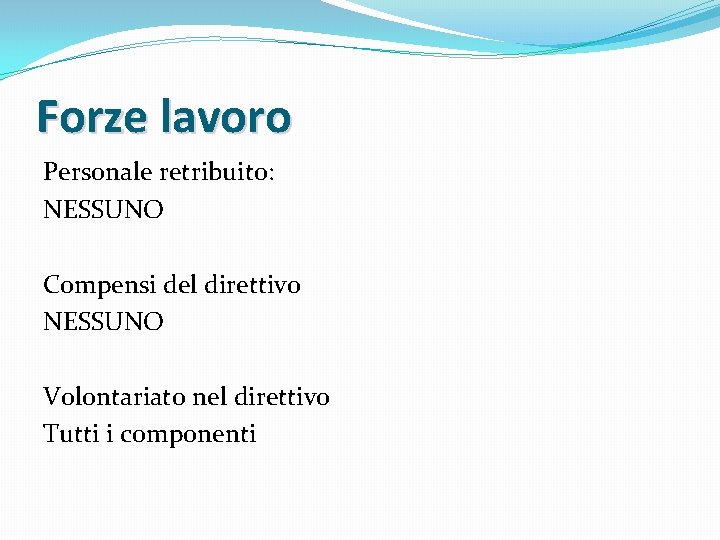 Forze lavoro

Personale retribuito:
NESSUNO

Compensi del direttivo
NESSUNO

Volontariato nel direttivo
Tutti i componenti